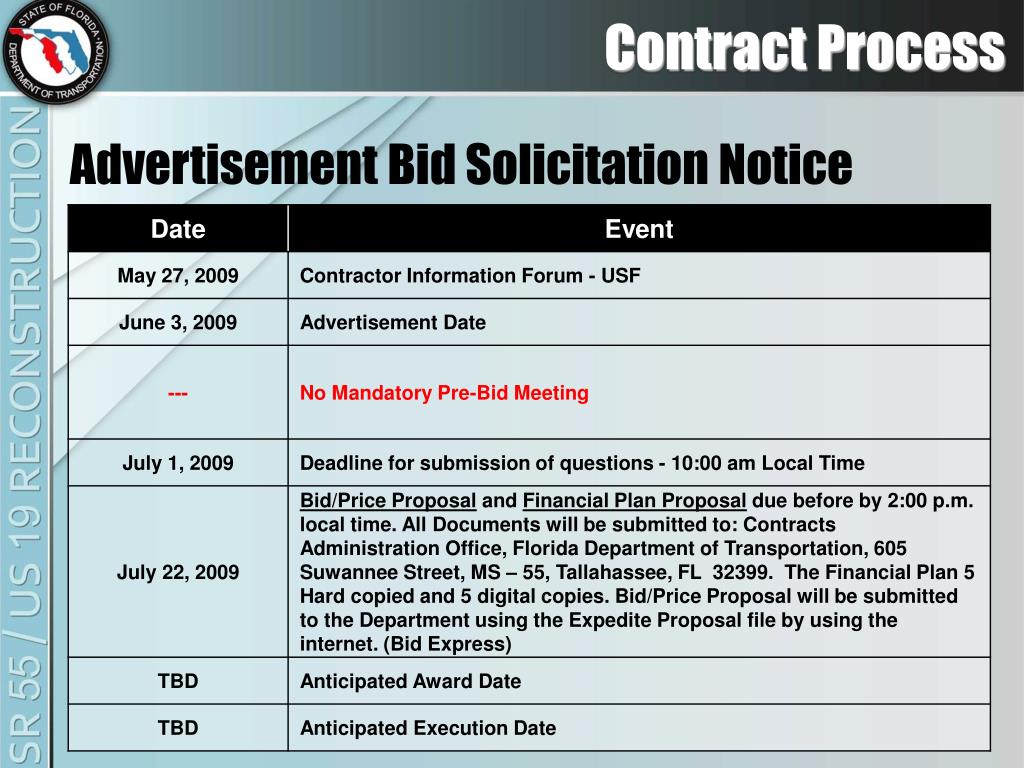 STATE OF FLORIDA DEPARTMENT OF TRANSPORTATION

Contract Process

SR 55 / US 19 RECONSTRUCTION

Advertisement Bid Solicitation Notice

| Date | Event |
|---|---|
| May 27, 2009 | Contractor Information Forum - USF |
| June 3, 2009 | Advertisement Date |
| --- | No Mandatory Pre-Bid Meeting |
| July 1, 2009 | Deadline for submission of questions - 10:00 am Local Time |
| July 22, 2009 | Bid/Price Proposal and Financial Plan Proposal due before by 2:00 p.m. local time. All Documents will be submitted to: Contracts Administration Office, Florida Department of Transportation, 605 Suwannee Street, MS – 55, Tallahassee, FL 32399. The Financial Plan 5 Hard copied and 5 digital copies. Bid/Price Proposal will be submitted to the Department using the Expedite Proposal file by using the internet. (Bid Express) |
| TBD | Anticipated Award Date |
| TBD | Anticipated Execution Date |